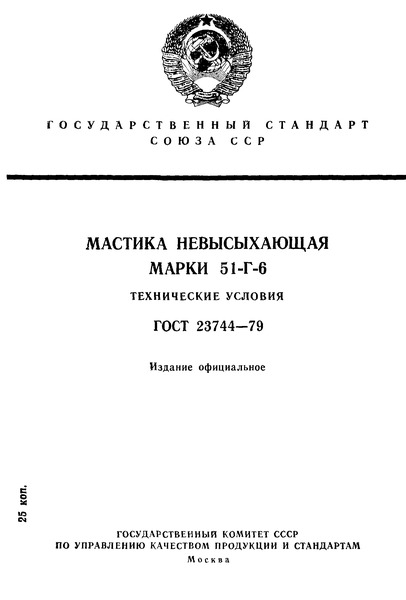 ГОСУДАРСТВЕННЫЙ СТАНДАРТ
СОЮЗА ССР

МАСТИКА НЕВЫСЫХАЮЩАЯ
МАРКИ 51-Г-6

ТЕХНИЧЕСКИЕ УСЛОВИЯ

ГОСТ 23744—79

Издание официальное

25 коп.

ГОСУДАРСТВЕННЫЙ КОМИТЕТ СССР
ПО УПРАВЛЕНИЮ КАЧЕСТВОМ ПРОДУКЦИИ И СТАНДАРТАМ
Москва